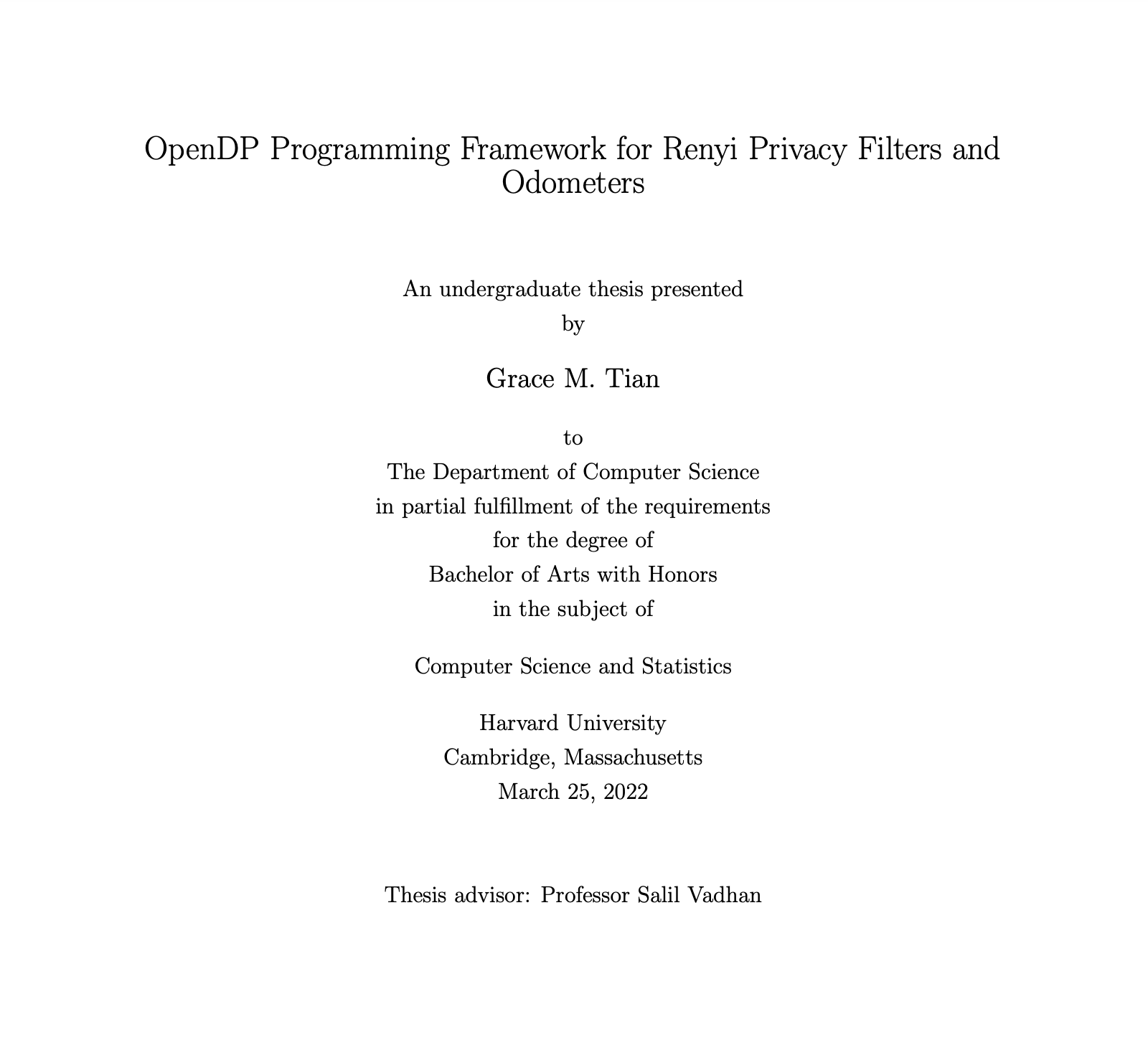 OpenDP Programming Framework for Renyi Privacy Filters and Odometers

An undergraduate thesis presented
by

Grace M. Tian

to
The Department of Computer Science
in partial fulfillment of the requirements
for the degree of
Bachelor of Arts with Honors
in the subject of

Computer Science and Statistics

Harvard University
Cambridge, Massachusetts
March 25, 2022

Thesis advisor: Professor Salil Vadhan